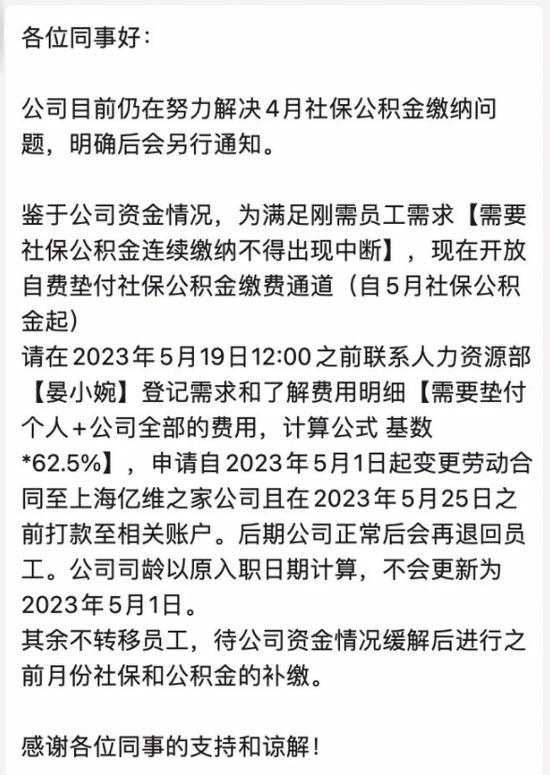 各位同事好：

公司目前仍在努力解决4月社保公积金缴纳问题，明确后会另行通知。

鉴于公司资金情况，为满足刚需员工需求【需要社保公积金连续缴纳不得出现中断】，现在开放自费垫付社保公积金缴费通道（自5月社保公积金起）
请在2023年5月19日12:00之前联系人力资源部【晏小婉】登记需求和了解费用明细【需要垫付个人+公司全部的费用，计算公式 基数*62.5%】，申请自2023年5月1日起变更劳动合同至上海亿维之家公司且在2023年5月25日之前打款至相关账户。后期公司正常后会再退回员工。公司司龄以原入职日期计算，不会更新为2023年5月1日。
其余不转移员工，待公司资金情况缓解后进行之前月份社保和公积金的补缴。

感谢各位同事的支持和谅解！